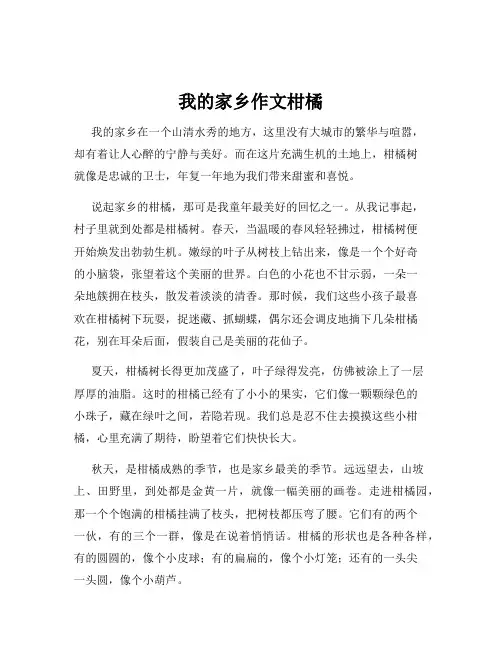 我的家乡作文柑橘

我的家乡在一个山清水秀的地方，这里没有大城市的繁华与喧嚣，却有着让人心醉的宁静与美好。而在这片充满生机的土地上，柑橘树就像是忠诚的卫士，年复一年地为我们带来甜蜜和喜悦。

说起家乡的柑橘，那可是我童年最美好的回忆之一。从我记事起，村子里就到处都是柑橘树。春天，当温暖的春风轻轻拂过，柑橘树便开始焕发出勃勃生机。嫩绿的叶子从树枝上钻出来，像是一个个好奇的小脑袋，张望着这个美丽的世界。白色的小花也不甘示弱，一朵一朵地簇拥在枝头，散发着淡淡的清香。那时候，我们这些小孩子最喜欢在柑橘树下玩耍，捉迷藏、抓蝴蝶，偶尔还会调皮地摘下几朵柑橘花，别在耳朵后面，假装自己是美丽的花仙子。

夏天，柑橘树长得更加茂盛了，叶子绿得发亮，仿佛被涂上了一层厚厚的油脂。这时的柑橘已经有了小小的果实，它们像一颗颗绿色的小珠子，藏在绿叶之间，若隐若现。我们总是忍不住去摸摸这些小柑橘，心里充满了期待，盼望着它们快快长大。

秋天，是柑橘成熟的季节，也是家乡最美的季节。远远望去，山坡上、田野里，到处都是金黄一片，就像一幅美丽的画卷。走进柑橘园，那一个个饱满的柑橘挂满了枝头，把树枝都压弯了腰。它们有的两个一伙，有的三个一群，像是在说着悄悄话。柑橘的形状也是各种各样，有的圆圆的，像个小皮球；有的扁扁的，像个小灯笼；还有的一头尖一头圆，像个小葫芦。